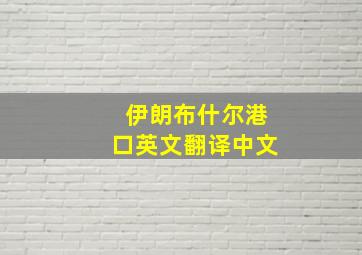 伊朗布什尔港口英文翻译中文